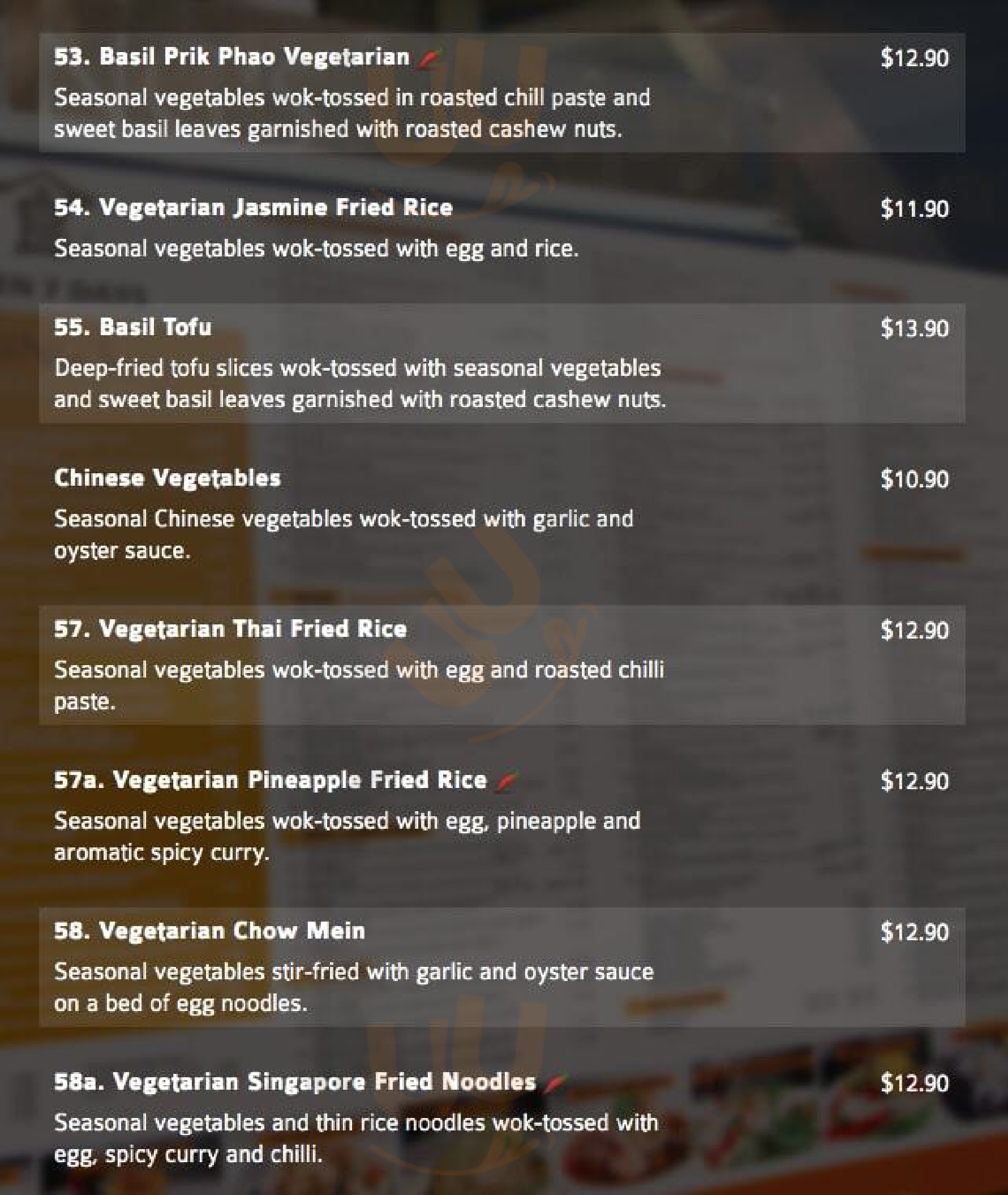 53. Basil Prik Phao Vegetarian
$12.90
Seasonal vegetables wok-tossed in roasted chill paste and sweet basil leaves garnished with roasted cashew nuts.

54. Vegetarian Jasmine Fried Rice
$11.90
Seasonal vegetables wok-tossed with egg and rice.

55. Basil Tofu
$13.90
Deep-fried tofu slices wok-tossed with seasonal vegetables and sweet basil leaves garnished with roasted cashew nuts.

Chinese Vegetables
$10.90
Seasonal Chinese vegetables wok-tossed with garlic and oyster sauce.

57. Vegetarian Thai Fried Rice
$12.90
Seasonal vegetables wok-tossed with egg and roasted chilli paste.

57a. Vegetarian Pineapple Fried Rice
$12.90
Seasonal vegetables wok-tossed with egg, pineapple and aromatic spicy curry.

58. Vegetarian Chow Mein
$12.90
Seasonal vegetables stir-fried with garlic and oyster sauce on a bed of egg noodles.

58a. Vegetarian Singapore Fried Noodles
$12.90
Seasonal vegetables and thin rice noodles wok-tossed with egg, spicy curry and chilli.